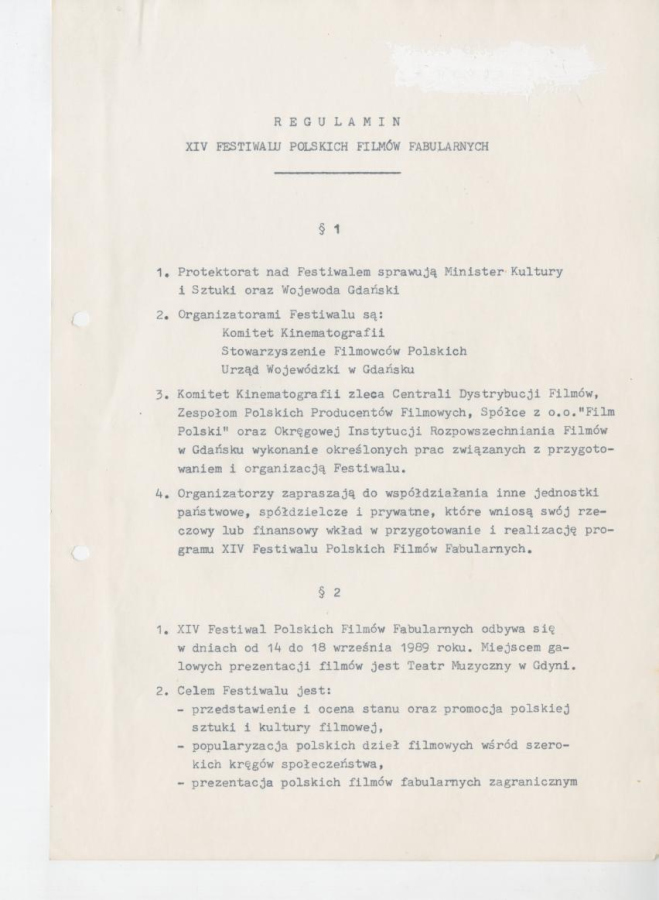 R E G U L A M I N
XIV FESTIWALU POLSKICH FILMÓW FABULARNYCH

§ 1

1. Protektorat nad Festiwalem sprawują Minister Kultury i Sztuki oraz Wojewoda Gdański

2. Organizatorami Festiwalu są:
Komitet Kinematografii
Stowarzyszenie Filmowców Polskich
Urząd Wojewódzki w Gdańsku

3. Komitet Kinematografii zleca Centrali Dystrybucji Filmów, Zespołom Polskich Producentów Filmowych, Spółce z o.o."Film Polski" oraz Okręgowej Instytucji Rozpowszechniania Filmów w Gdańsku wykonanie określonych prac związanych z przygotowaniem i organizacją Festiwalu.

4. Organizatorzy zapraszają do współdziałania inne jednostki państwowe, spółdzielcze i prywatne, które wniosą swój rzeczowy lub finansowy wkład w przygotowanie i realizację programu XIV Festiwalu Polskich Filmów Fabularnych.

§ 2

1. XIV Festiwal Polskich Filmów Fabularnych odbywa się w dniach od 14 do 18 września 1989 roku. Miejscem galowych prezentacji filmów jest Teatr Muzyczny w Gdyni.

2. Celem Festiwalu jest:
- przedstawienie i ocena stanu oraz promocja polskiej sztuki i kultury filmowej,
- popularyzacja polskich dzieł filmowych wśród szerokich kręgów społeczeństwa,
- prezentacja polskich filmów fabularnych zagranicznym